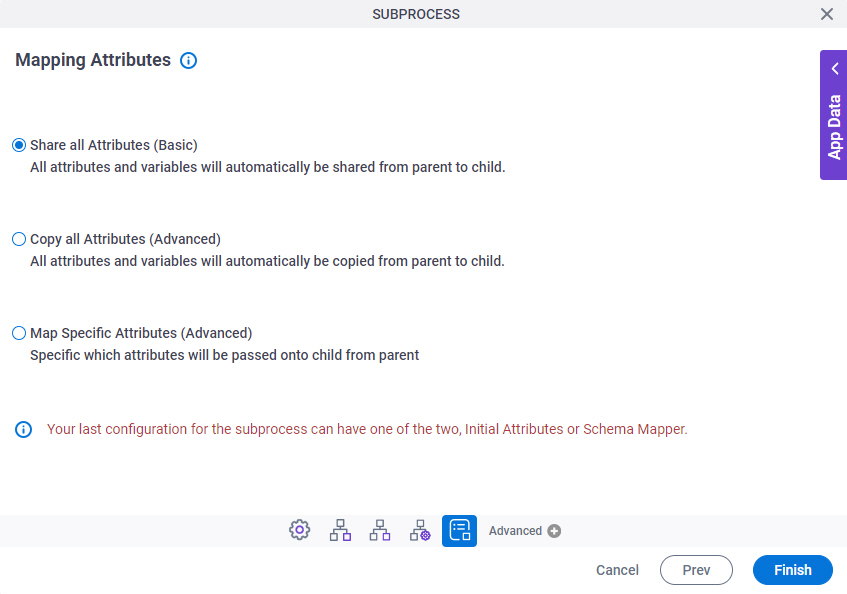 SUBPROCESS

Mapping Attributes

App Data

Share all Attributes (Basic)
All attributes and variables will automatically be shared from parent to child.

Copy all Attributes (Advanced)
All attributes and variables will automatically be copied from parent to child.

Map Specific Attributes (Advanced)
Specific which attributes will be passed onto child from parent

Your last configuration for the subprocess can have one of the two, Initial Attributes or Schema Mapper.

Advanced

Cancel Prev Finish